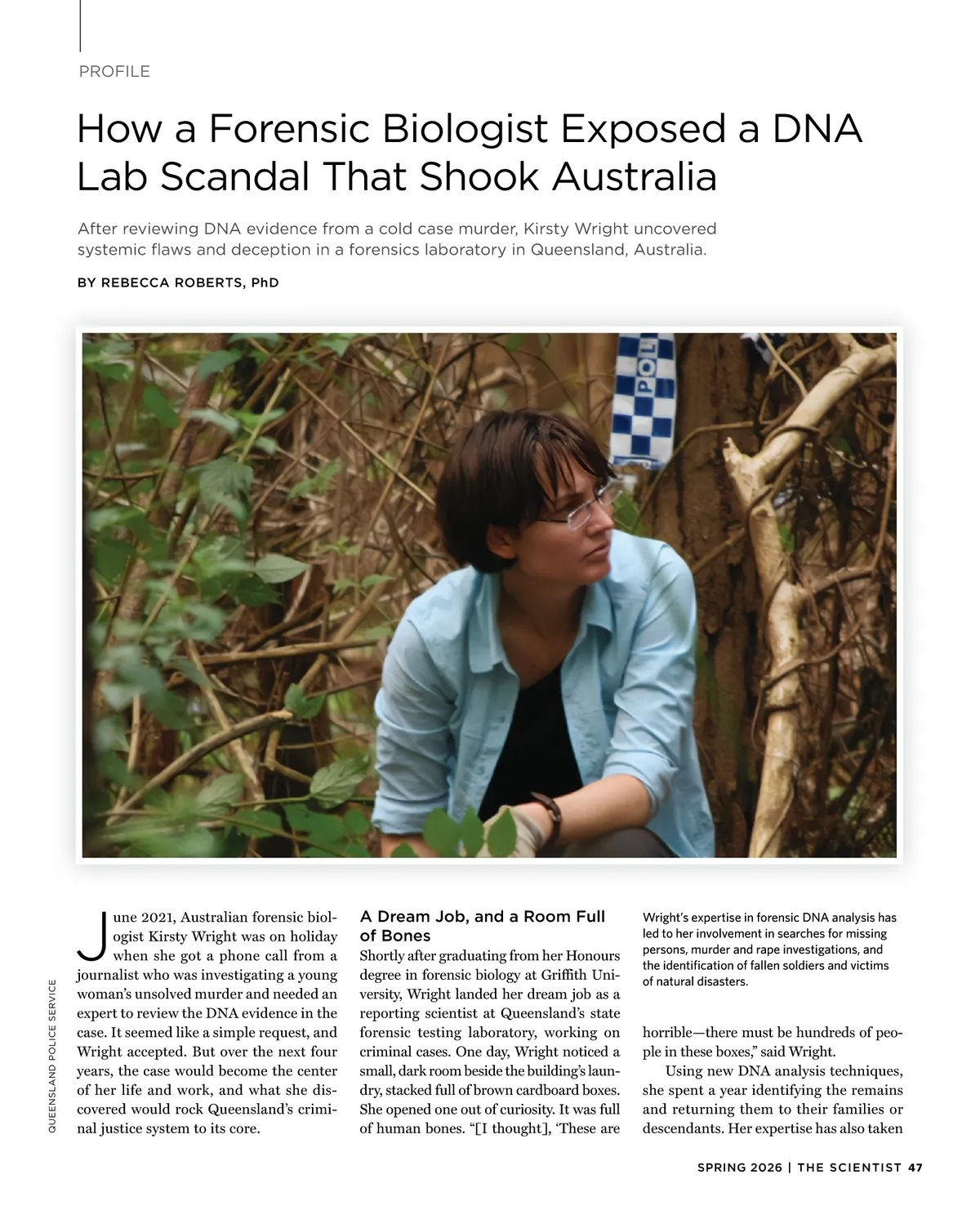 PROFILE

How a Forensic Biologist Exposed a DNA Lab Scandal That Shook Australia

After reviewing DNA evidence from a cold case murder, Kirsty Wright uncovered systemic flaws and deception in a forensics laboratory in Queensland, Australia.

BY REBECCA ROBERTS, PhD

POL

QUEENSLAND POLICE SERVICE

June 2021, Australian forensic biologist Kirsty Wright was on holiday when she got a phone call from a journalist who was investigating a young woman's unsolved murder and needed an expert to review the DNA evidence in the case. It seemed like a simple request, and Wright accepted. But over the next four years, the case would become the center of her life and work, and what she discovered would rock Queensland's criminal justice system to its core.

A Dream Job, and a Room Full of Bones

Shortly after graduating from her Honours degree in forensic biology at Griffith University, Wright landed her dream job as a reporting scientist at Queensland's state forensic testing laboratory, working on criminal cases. One day, Wright noticed a small, dark room beside the building's laundry, stacked full of brown cardboard boxes. She opened one out of curiosity. It was full of human bones. "[I thought], 'These are

Wright's expertise in forensic DNA analysis has led to her involvement in searches for missing persons, murder and rape investigations, and the identification of fallen soldiers and victims of natural disasters.

horrible—there must be hundreds of people in these boxes," said Wright.

Using new DNA analysis techniques, she spent a year identifying the remains and returning them to their families or descendants. Her expertise has also taken

SPRING 2026 | THE SCIENTIST 47